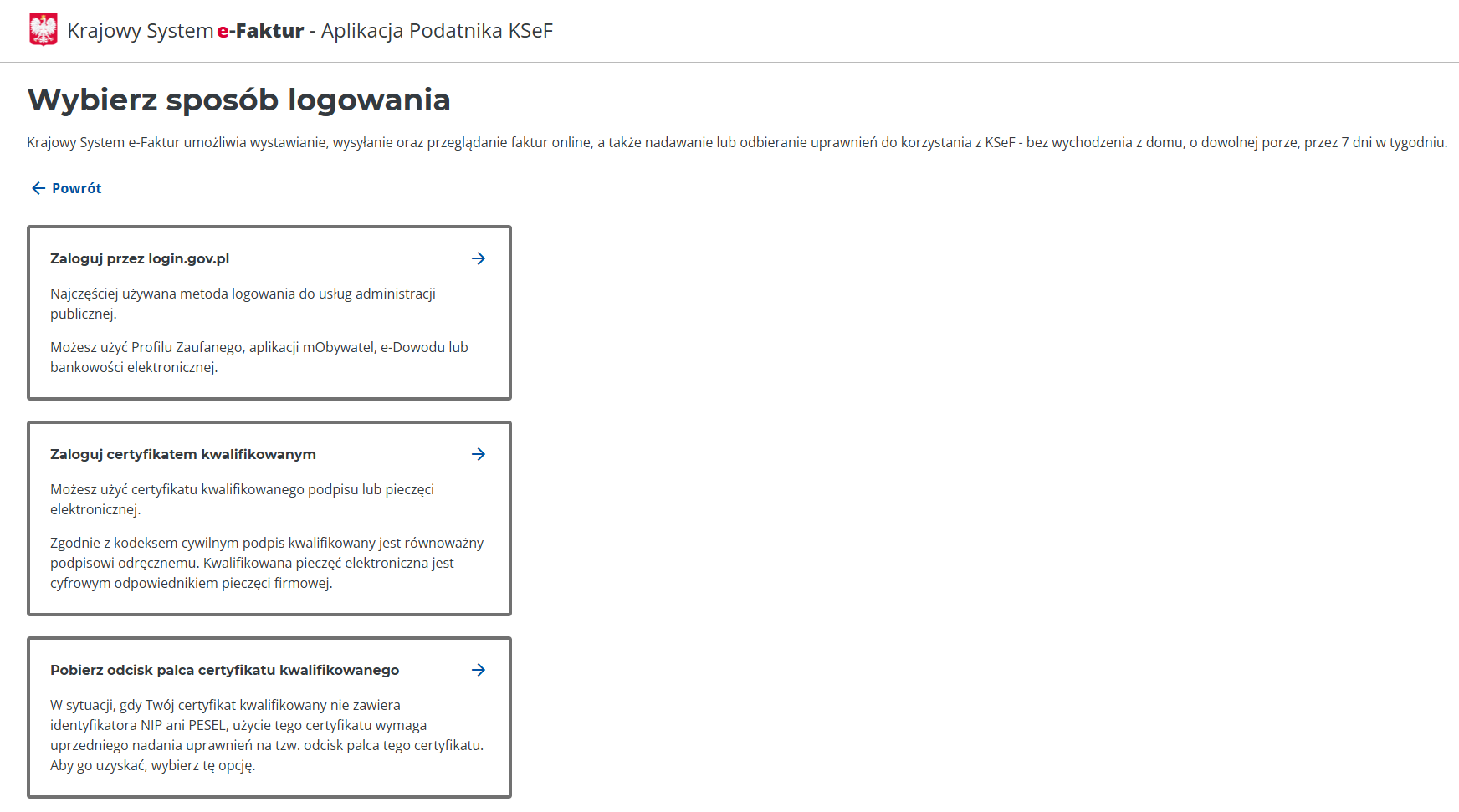 Krajowy System e-Faktur - Aplikacja Podatnika KSeF

Wybierz sposób logowania

Krajowy System e-Faktur umożliwia wystawianie, wysyłanie oraz przeglądanie faktur online, a także nadawanie lub odbieranie uprawnień do korzystania z KSeF - bez wychodzenia z domu, o dowolnej porze, przez 7 dni w tygodniu.

Powrót

Zaloguj przez login.gov.pl

Najczęściej używana metoda logowania do usług administracji publicznej.

Możesz użyć Profilu Zaufanego, aplikacji mObywatel, e-Dowodu lub bankowości elektronicznej.

Zaloguj certyfikatem kwalifikowanym

Możesz użyć certyfikatu kwalifikowanego podpisu lub pieczęci elektronicznej.

Zgodnie z kodeksem cywilnym podpis kwalifikowany jest równoważny podpisowi odręcznemu. Kwalifikowana pieczęć elektroniczna jest cyfrowym odpowiednikiem pieczęci firmowej.

Pobierz odcisk palca certyfikatu kwalifikowanego

W sytuacji, gdy Twój certyfikat kwalifikowany nie zawiera identyfikatora NIP ani PESEL, użycie tego certyfikatu wymaga uprzedniego nadania uprawnień na tzw. odcisk palca tego certyfikatu. Aby go uzyskać, wybierz tę opcję.